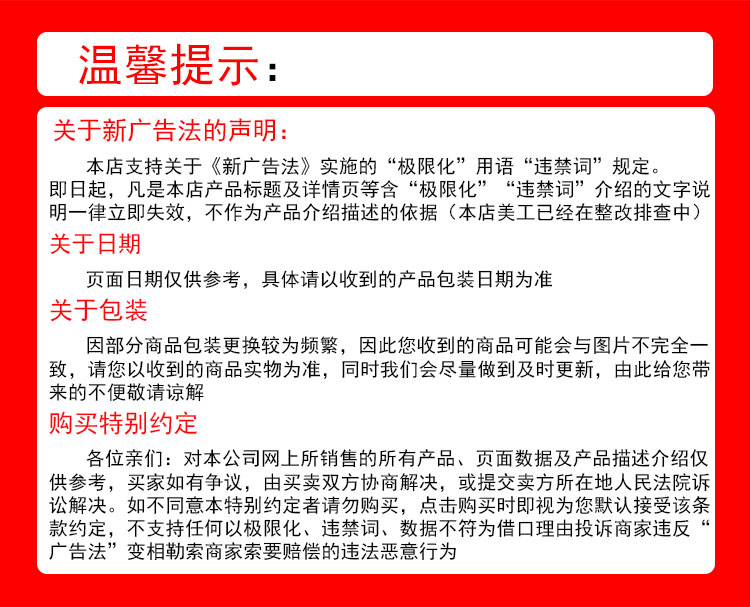 温馨提示：

关于新广告法的声明：

本店支持关于《新广告法》实施的“极限化”用语“违禁词”规定。即日起，凡是本店产品标题及详情页等含“极限化”“违禁词”介绍的文字说明一律立即失效，不作为产品介绍描述的依据（本店美工已经在整改排查中）

关于日期

页面日期仅供参考，具体请以收到的产品包装日期为准

关于包装

因部分商品包装更换较为频繁，因此您收到的商品可能会与图片不完全一致，请您以收到的商品实物为准，同时我们会尽量做到及时更新，由此给您带来的不便敬请谅解

购买特别约定

各位亲们：对本公司网上所销售的所有产品、页面数据及产品描述介绍仅供参考，买家如有争议，由买卖双方协商解决，或提交卖方所在地人民法院诉讼解决。如不同意本特别约定者请勿购买，点击购买时即视为您默认接受该条款约定，不支持任何以极限化、违禁词、数据不符为借口理由投诉商家违反“广告法”变相勒索商家索要赔偿的违法恶意行为